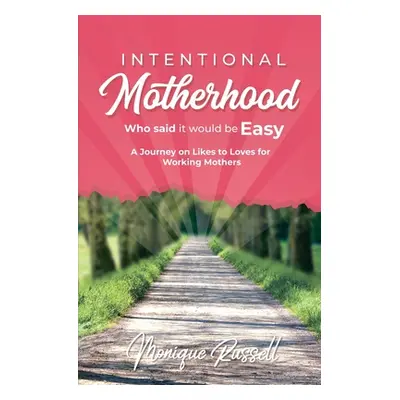 INTENTIONAL
Motherhood
Who said it would be Easy

A Journey on Likes to Loves for Working Mothers

Monique Russell